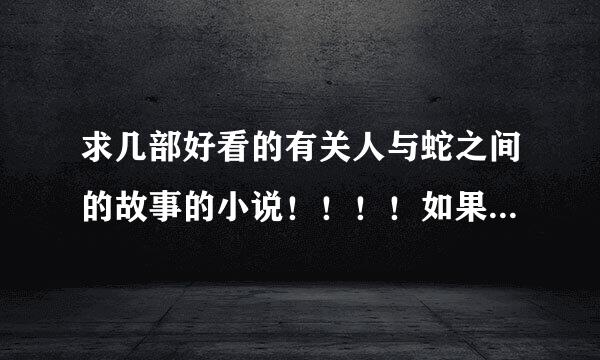 求几部好看的有关人与蛇之间的故事的小说！！！！如果...